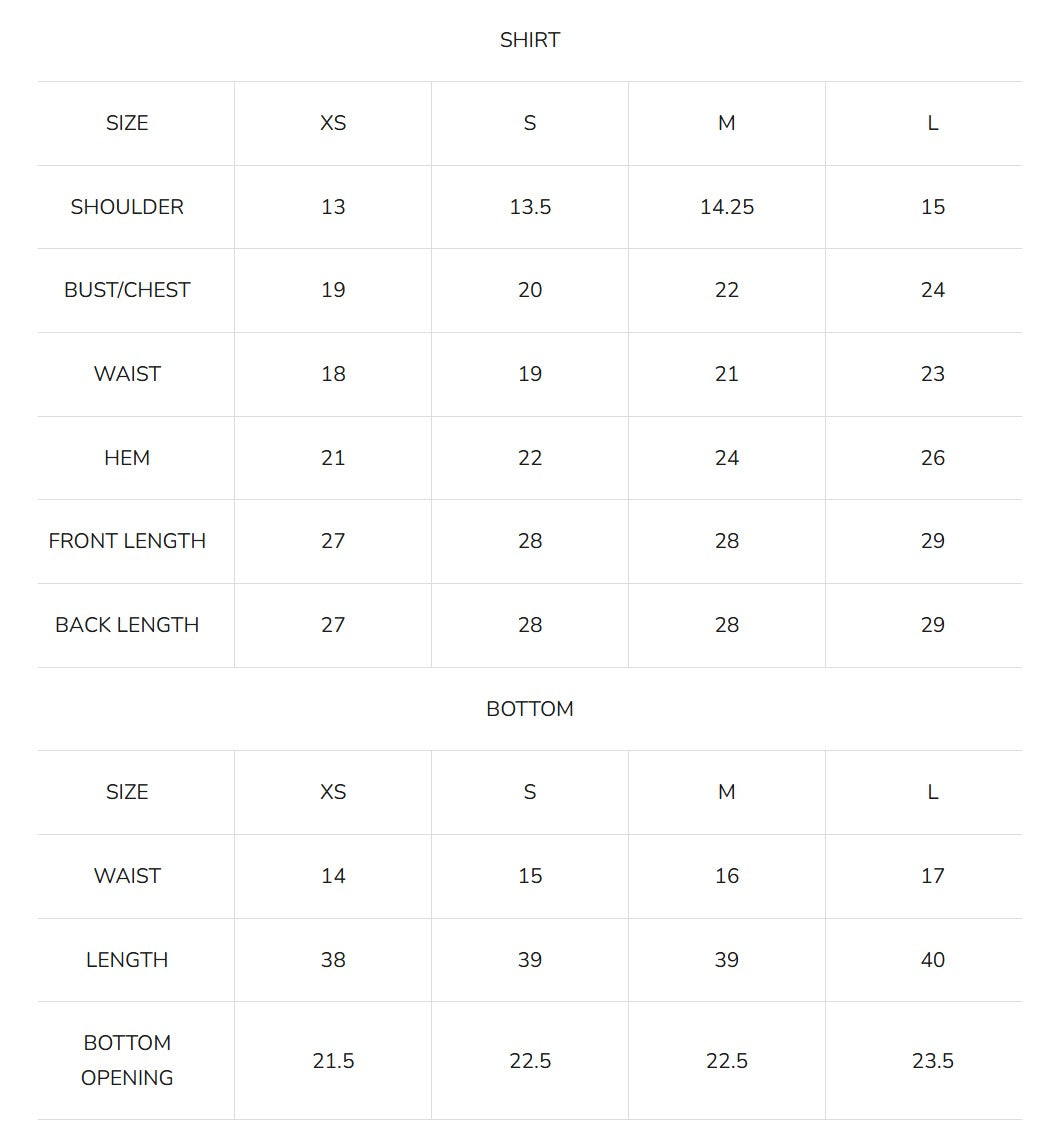 SHIRT

| SIZE | XS | S | M | L |
|---|---|---|---|---|
| SHOULDER | 13 | 13.5 | 14.25 | 15 |
| BUST/CHEST | 19 | 20 | 22 | 24 |
| WAIST | 18 | 19 | 21 | 23 |
| HEM | 21 | 22 | 24 | 26 |
| FRONT LENGTH | 27 | 28 | 28 | 29 |
| BACK LENGTH | 27 | 28 | 28 | 29 |

BOTTOM

| SIZE | XS | S | M | L |
|---|---|---|---|---|
| WAIST | 14 | 15 | 16 | 17 |
| LENGTH | 38 | 39 | 39 | 40 |
| BOTTOM OPENING | 21.5 | 22.5 | 22.5 | 23.5 |